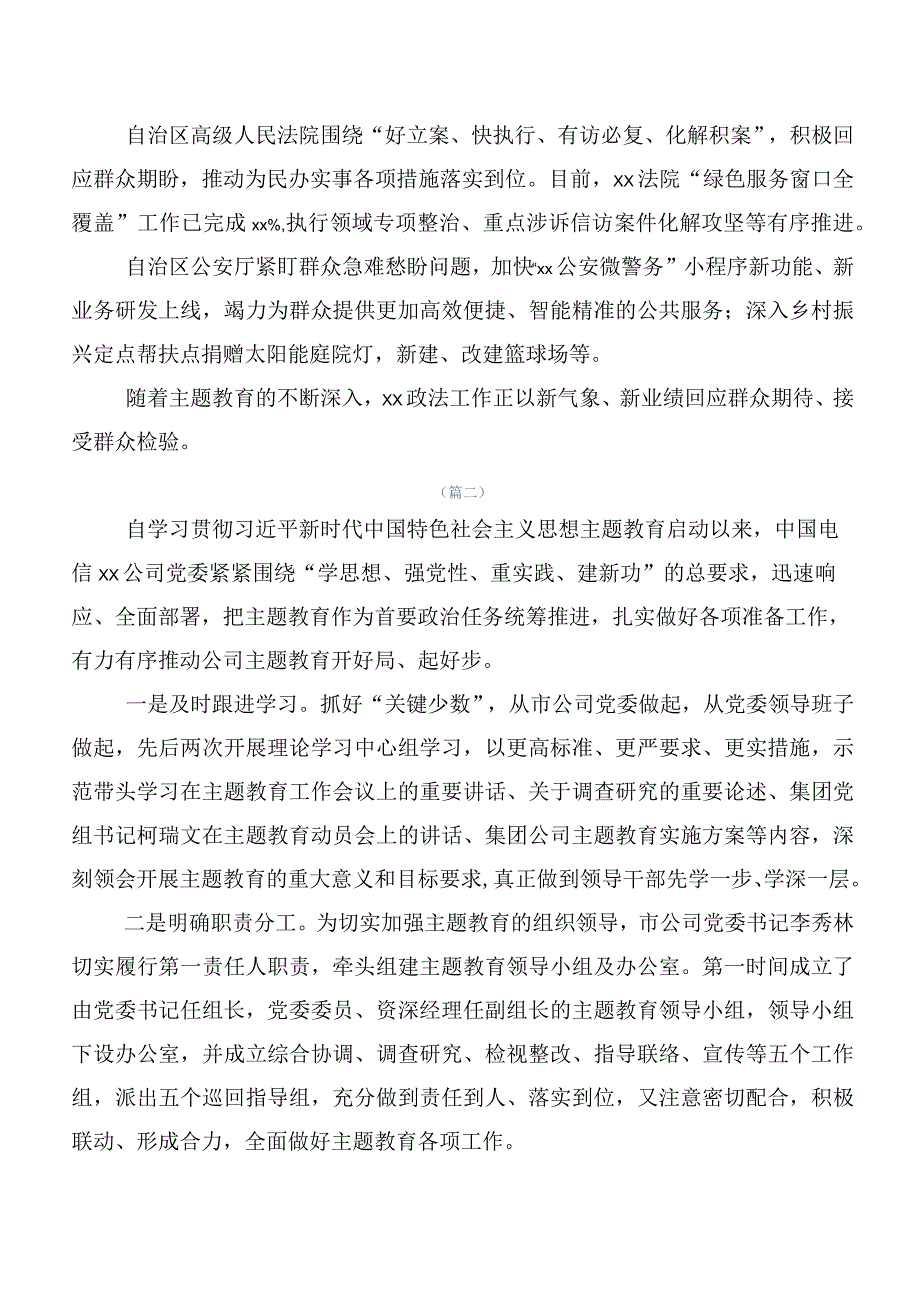 自治区高级人民法院围绕“好立案、快执行、有访必复、化解积案”，积极回应群众期盼，推动为民办实事各项措施落实到位。目前，xx法院“绿色服务窗口全覆盖”工作已完成xx%,执行领域专项整治、重点涉诉信访案件化解攻坚等有序推进。

自治区公安厅紧盯群众急难愁盼问题，加快“xx公安微警务”小程序新功能、新业务研发上线，竭力为群众提供更加高效便捷、智能精准的公共服务；深入乡村振兴定点帮扶点捐赠太阳能庭院灯，新建、改建篮球场等。

随着主题教育的不断深入，xx政法工作正以新气象、新业绩回应群众期待、接受群众检验。

（篇二）

自学习贯彻习近平新时代中国特色社会主义思想主题教育启动以来，中国电信xx公司党委紧紧围绕“学思想、强党性、重实践、建新功”的总要求，迅速响应、全面部署，把主题教育作为首要政治任务统筹推进，扎实做好各项准备工作，有力有序推动公司主题教育开好局、起好步。

一是及时跟进学习。抓好“关键少数”，从市公司党委做起，从党委领导班子做起，先后两次开展理论学习中心组学习，以更高标准、更严要求、更实措施，示范带头学习在主题教育工作会议上的重要讲话、关于调查研究的重要论述、集团党组书记柯瑞文在主题教育动员会上的讲话、集团公司主题教育实施方案等内容，深刻领会开展主题教育的重大意义和目标要求,真正做到领导干部先学一步、学深一层。

二是明确职责分工。为切实加强主题教育的组织领导，市公司党委书记李秀林切实履行第一责任人职责，牵头组建主题教育领导小组及办公室。第一时间成立了由党委书记任组长，党委委员、资深经理任副组长的主题教育领导小组，领导小组下设办公室，并成立综合协调、调查研究、检视整改、指导联络、宣传等五个工作组，派出五个巡回指导组，充分做到责任到人、落实到位，又注意密切配合，积极联动、形成合力，全面做好主题教育各项工作。